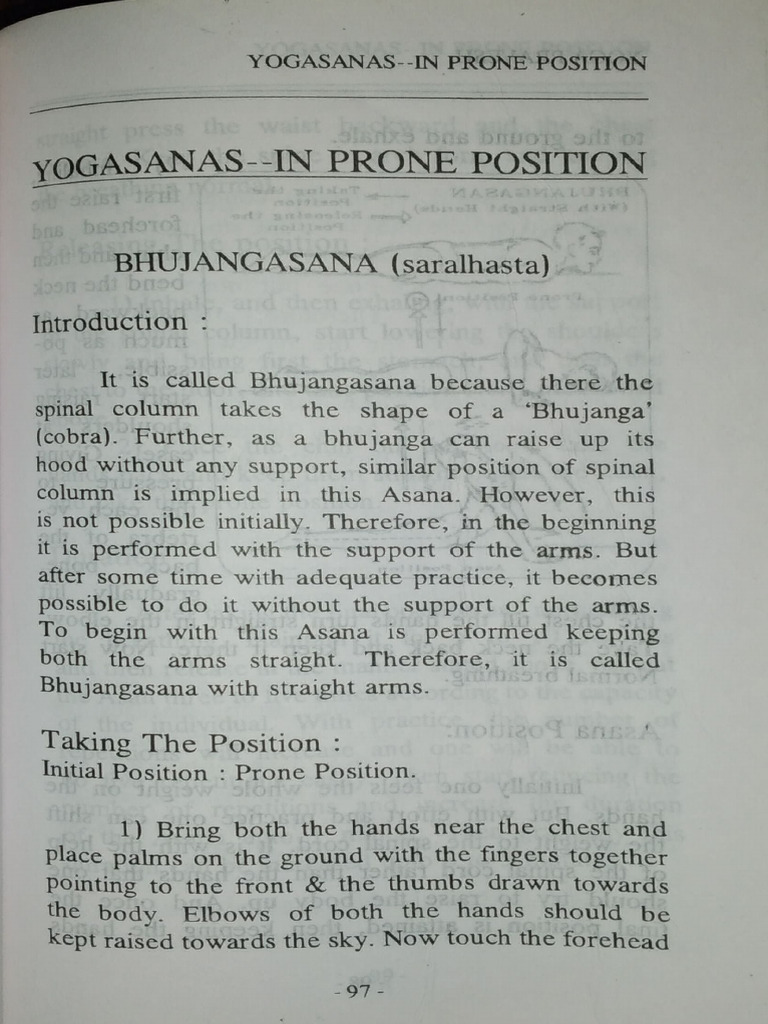 YOGASANAS--IN PRONE POSITION

YOGASANAS--IN PRONE POSITION

BHUJANGASANA (saralhasta)

Introduction :

It is called Bhujangasana because there the spinal column takes the shape of a 'Bhujanga' (cobra). Further, as a bhujanga can raise up its hood without any support, similar position of spinal column is implied in this Asana. However, this is not possible initially. Therefore, in the beginning it is performed with the support of the arms. But after some time with adequate practice, it becomes possible to do it without the support of the arms. To begin with this Asana is performed keeping both the arms straight. Therefore, it is called Bhujangasana with straight arms.

Taking The Position :
Initial Position : Prone Position.

1) Bring both the hands near the chest and place palms on the ground with the fingers together pointing to the front & the thumbs drawn towards the body. Elbows of both the hands should be kept raised towards the sky. Now touch the forehead

- 97 -